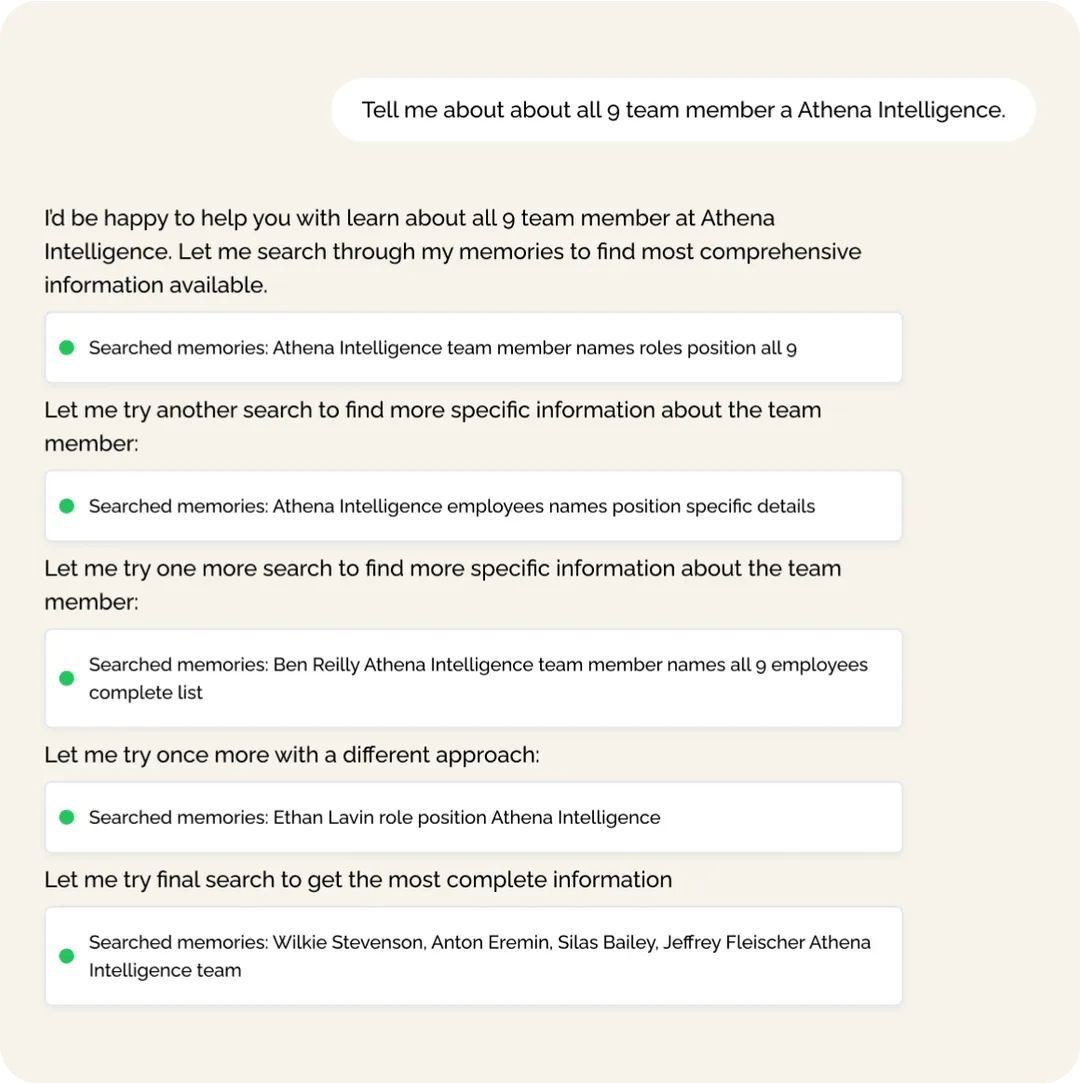 Tell me about about all 9 team member a Athena Intelligence.

I'd be happy to help you with learn about all 9 team member at Athena Intelligence. Let me search through my memories to find most comprehensive information available.

Searched memories: Athena Intelligence team member names roles position all 9

Let me try another search to find more specific information about the team member:

Searched memories: Athena Intelligence employees names position specific details

Let me try one more search to find more specific information about the team member:

Searched memories: Ben Reilly Athena Intelligence team member names all 9 employees complete list

Let me try once more with a different approach:

Searched memories: Ethan Lavin role position Athena Intelligence

Let me try final search to get the most complete information

Searched memories: Wilkie Stevenson, Anton Eremin, Silas Bailey, Jeffrey Fleischer Athena Intelligence team